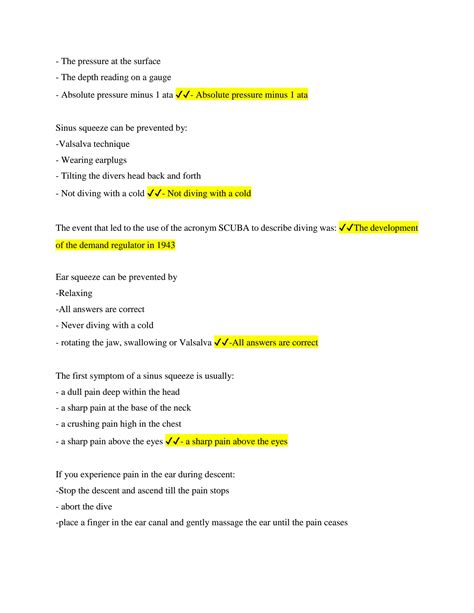 - The pressure at the surface
- The depth reading on a gauge
- Absolute pressure minus 1 ata ✓✓- Absolute pressure minus 1 ata

Sinus squeeze can be prevented by:
-Valsalva technique
- Wearing earplugs
- Tilting the divers head back and forth
- Not diving with a cold ✓✓- Not diving with a cold

The event that led to the use of the acronym SCUBA to describe diving was: ✓✓The development of the demand regulator in 1943

Ear squeeze can be prevented by
-Relaxing
-All answers are correct
- Never diving with a cold
- rotating the jaw, swallowing or Valsalva ✓✓-All answers are correct

The first symptom of a sinus squeeze is usually:
- a dull pain deep within the head
- a sharp pain at the base of the neck
- a crushing pain high in the chest
- a sharp pain above the eyes ✓✓- a sharp pain above the eyes

If you experience pain in the ear during descent:
-Stop the descent and ascend till the pain stops
- abort the dive
-place a finger in the ear canal and gently massage the ear until the pain ceases